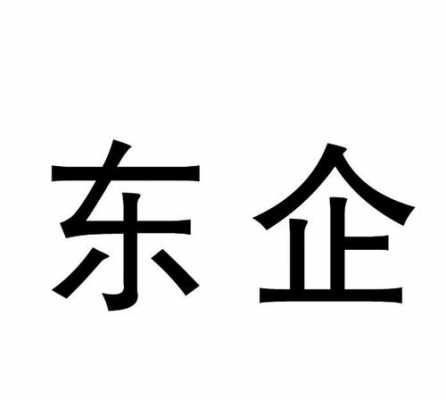 东企